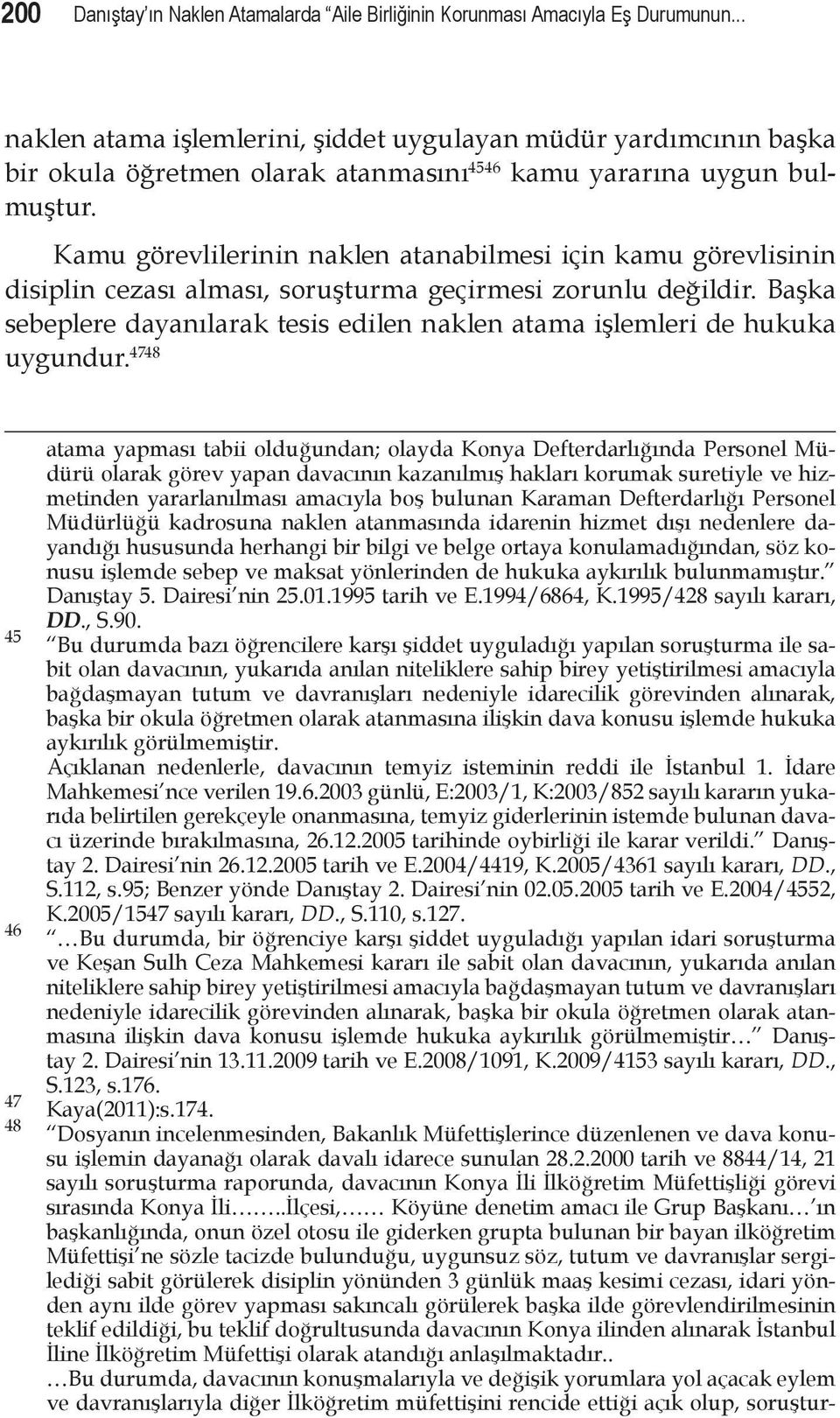 200 Danıştay'ın Naklen Atamalarda "Aile Birliğinin Korunması Amacıyla Eş Durumunun...

naklen atama işlemlerini, şiddet uygulayan müdür yardımcının başka bir okula öğretmen olarak atanmasını$^{4546}$ kamu yararına uygun bulmuştur.

Kamu görevlilerinin naklen atanabilmesi için kamu görevlisinin disiplin cezası alması, soruşturma geçirmesi zorunlu değildir. Başka sebeplere dayanılarak tesis edilen naklen atama işlemleri de hukuka uygundur.$^{4748}$

atama yapması tabii olduğundan; olayda Konya Defterdarlığında Personel Müdürü olarak görev yapan davacının kazanılmış hakları korumak suretiyle ve hizmetinden yararlanılması amacıyla boş bulunan Karaman Defterdarlığı Personel Müdürlüğü kadrosuna naklen atanmasında idarenin hizmet dışı nedenlere dayandığı hususunda herhangi bir bilgi ve belge ortaya konulamadığından, söz konusu işlemde sebep ve maksat yönlerinden de hukuka aykırılık bulunmamıştır." Danıştay 5. Dairesi'nin 25.01.1995 tarih ve E.1994/6864, K.1995/428 sayılı kararı, DD., S.90.

45 "Bu durumda bazı öğrencilere karşı şiddet uyguladığı yapılan soruşturma ile sabit olan davacının, yukarıda anılan niteliklere sahip birey yetiştirilmesi amacıyla bağdaşmayan tutum ve davranışları nedeniyle idarecilik görevinden alınarak, başka bir okula öğretmen olarak atanmasına ilişkin dava konusu işlemde hukuka aykırılık görülmemiştir.
Açıklanan nedenlerle, davacının temyiz isteminin reddi ile İstanbul 1. İdare Mahkemesi'nce verilen 19.6.2003 günlü, E:2003/1, K:2003/852 sayılı kararın yukarıda belirtilen gerekçeyle onanmasına, temyiz giderlerinin istemde bulunan davacı üzerinde bırakılmasına, 26.12.2005 tarihinde oybirliği ile karar verildi." Danıştay 2. Dairesi'nin 26.12.2005 tarih ve E.2004/4419, K.2005/4361 sayılı kararı, DD., S.112, s.95; Benzer yönde Danıştay 2. Dairesi'nin 02.05.2005 tarih ve E.2004/4552, K.2005/1547 sayılı kararı, DD., S.110, s.127.

46 "…Bu durumda, bir öğrenciye karşı şiddet uyguladığı yapılan idari soruşturma ve Keşan Sulh Ceza Mahkemesi kararı ile sabit olan davacının, yukarıda anılan niteliklere sahip birey yetiştirilmesi amacıyla bağdaşmayan tutum ve davranışları nedeniyle idarecilik görevinden alınarak, başka bir okula öğretmen olarak atanmasına ilişkin dava konusu işlemde hukuka aykırılık görülmemiştir…" Danıştay 2. Dairesi'nin 13.11.2009 tarih ve E.2008/1091, K.2009/4153 sayılı kararı, DD., S.123, s.176.

47 Kaya(2011):s.174.

48 "Dosyanın incelenmesinden, Bakanlık Müfettişlerince düzenlenen ve dava konusu işlemin dayanağı olarak davalı idarece sunulan 28.2.2000 tarih ve 8844/14, 21 sayılı soruşturma raporunda, davacının Konya İli İlköğretim Müfettişliği görevi sırasında Konya İli……..İlçesi,…… Köyüne denetim amacı ile Grup Başkanı…'ın başkanlığında, onun özel otosu ile giderken grupta bulunan bir bayan ilköğretim Müfettişi'ne sözle tacizde bulunduğu, uygunsuz söz, tutum ve davranışlar sergilediği sabit görülerek disiplin yönünden 3 günlük maaş kesimi cezası, idari yönden aynı ilde görev yapması sakıncalı görülerek başka ilde görevlendirilmesinin teklif edildiği, bu teklif doğrultusunda davacının Konya ilinden alınarak İstanbul İline İlköğretim Müfettişi olarak atandığı anlaşılmaktadır..
…Bu durumda, davacının konuşmalarıyla ve değişik yorumlara yol açacak eylem ve davranışlarıyla diğer İlköğretim müfettişini rencide ettiği açık olup, soruştur-